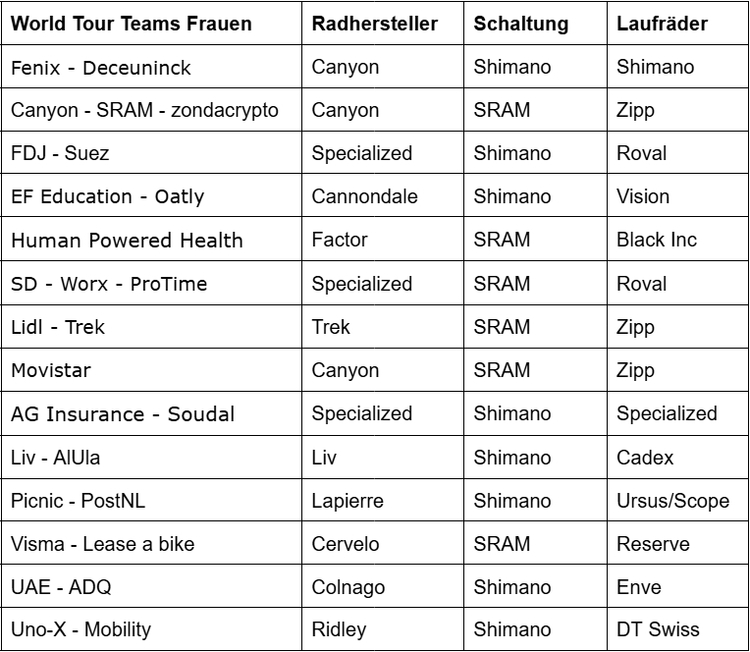 | World Tour Teams Frauen | Radhersteller | Schaltung | Laufräder |
|---|---|---|---|
| Fenix - Deceuninck | Canyon | Shimano | Shimano |
| Canyon - SRAM - zondacrypto | Canyon | SRAM | Zipp |
| FDJ - Suez | Specialized | Shimano | Roval |
| EF Education - Oatly | Cannondale | Shimano | Vision |
| Human Powered Health | Factor | SRAM | Black Inc |
| SD - Worx - ProTime | Specialized | SRAM | Roval |
| Lidl - Trek | Trek | SRAM | Zipp |
| Movistar | Canyon | SRAM | Zipp |
| AG Insurance - Soudal | Specialized | Shimano | Specialized |
| Liv - AlUla | Liv | Shimano | Cadex |
| Picnic - PostNL | Lapierre | Shimano | Ursus/Scope |
| Visma - Lease a bike | Cervelo | SRAM | Reserve |
| UAE - ADQ | Colnago | Shimano | Enve |
| Uno-X - Mobility | Ridley | Shimano | DT Swiss |